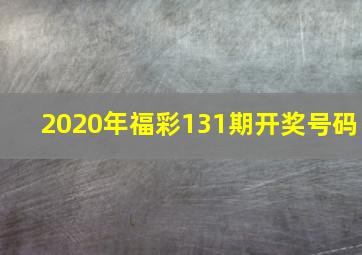 2020年福彩131期开奖号码